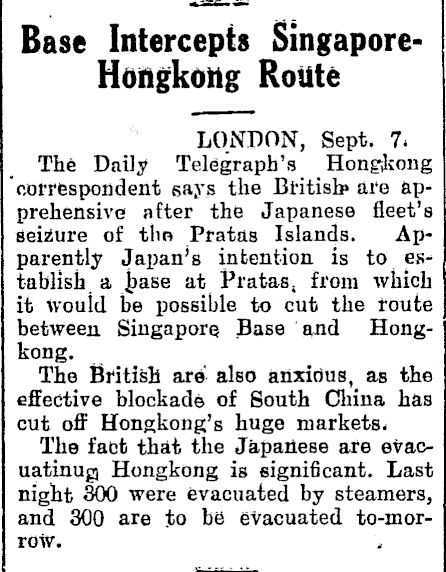 Base Intercepts Singapore-Hongkong Route

LONDON, Sept. 7.

The Daily Telegraph's Hongkong correspondent says the British are apprehensive after the Japanese fleet's seizure of the Pratas Islands. Apparently Japan's intention is to establish a base at Pratas, from which it would be possible to cut the route between Singapore Base and Hongkong.

The British are also anxious, as the effective blockade of South China has cut off Hongkong's huge markets.

The fact that the Japanese are evacuatinug Hongkong is significant. Last night 300 were evacuated by steamers, and 300 are to be evacuated to-morrow.